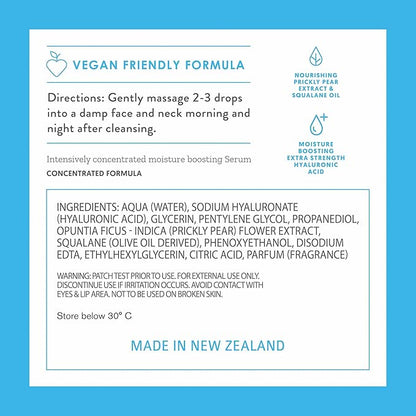 VEGAN FRIENDLY FORMULA

Directions: Gently massage 2-3 drops into a damp face and neck morning and night after cleansing.

Intensively concentrated moisture boosting Serum

CONCENTRATED FORMULA

NOURISHING PRICKLY PEAR EXTRACT & SQUALANE OIL

MOISTURE BOOSTING EXTRA STRENGTH HYALURONIC ACID

INGREDIENTS: AQUA (WATER), SODIUM HYALURONATE (HYALURONIC ACID), GLYCERIN, PENTYLENE GLYCOL, PROPANEDIOL, OPUNTIA FICUS - INDICA (PRICKLY PEAR) FLOWER EXTRACT, SQUALANE (OLIVE OIL DERIVED), PHENOXYETHANOL, DISODIUM EDTA, ETHYLHEXYLGLYCERIN, CITRIC ACID, PARFUM (FRAGRANCE)

WARNING: PATCH TEST PRIOR TO USE. FOR EXTERNAL USE ONLY. DISCONTINUE USE IF IRRITATION OCCURS. AVOID CONTACT WITH EYES & LIP AREA. NOT TO BE USED ON BROKEN SKIN.

Store below 30° C

MADE IN NEW ZEALAND